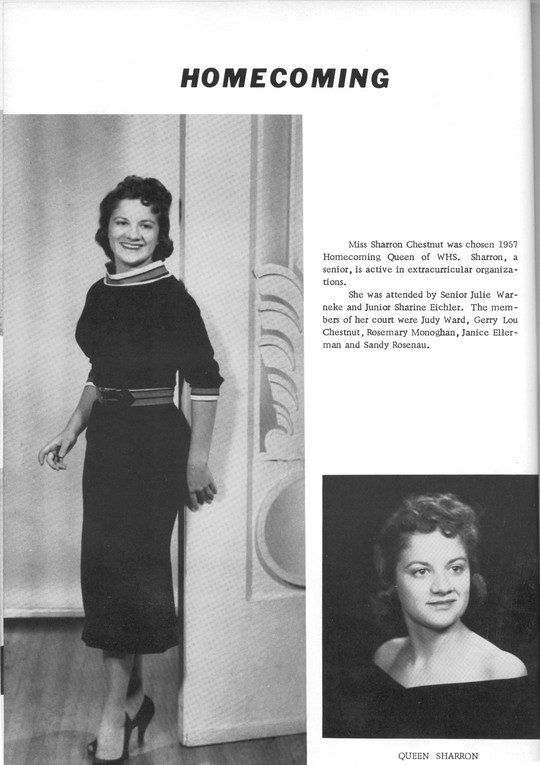 HOMECOMING

Miss Sharron Chestnut was chosen 1957 Homecoming Queen of WHS. Sharron, a senior, is active in extracurricular organizations.

She was attended by Senior Julie Warneke and Junior Sharine Eichler. The members of her court were Judy Ward, Gerry Lou Chestnut, Rosemary Monoghan, Janice Ellerman and Sandy Rosenau.

QUEEN SHARRON